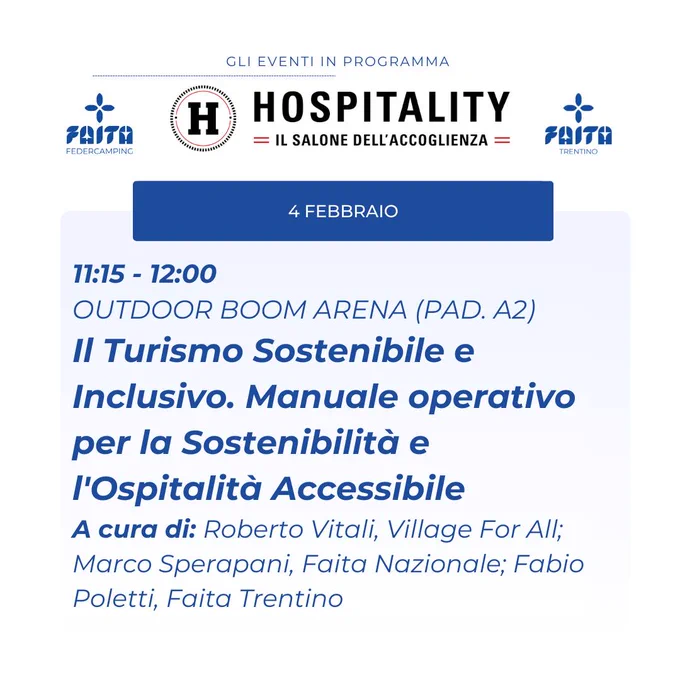 GLI EVENTI IN PROGRAMMA

FAITA
FEDERCAMPING

H
HOSPITALITY
IL SALONE DELL'ACCOGLIENZA

FAITA
TRENTINO

4 FEBBRAIO

11:15 - 12:00
OUTDOOR BOOM ARENA (PAD. A2)

Il Turismo Sostenibile e Inclusivo. Manuale operativo per la Sostenibilità e l'Ospitalità Accessibile

A cura di: Roberto Vitali, Village For All; Marco Sperapani, Faita Nazionale; Fabio Poletti, Faita Trentino